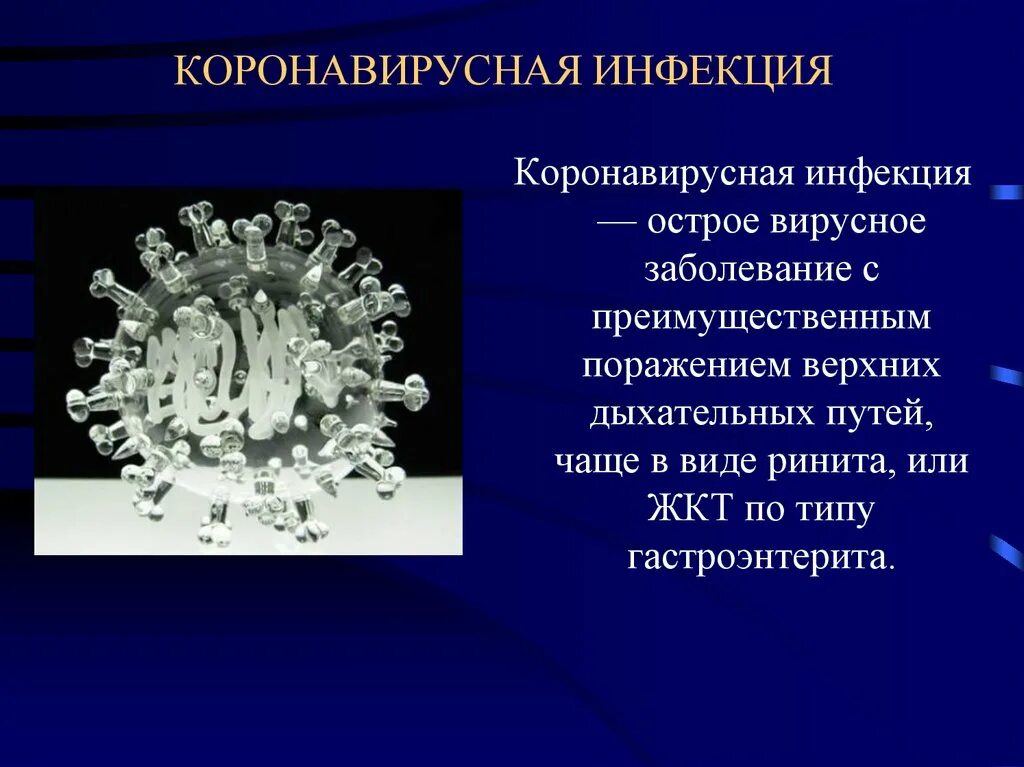 КОРОНАВИРУСНАЯ ИНФЕКЦИЯ

Коронавирусная инфекция — острое вирусное заболевание с преимущественным поражением верхних дыхательных путей, чаще в виде ринита, или ЖКТ по типу гастроэнтерита.